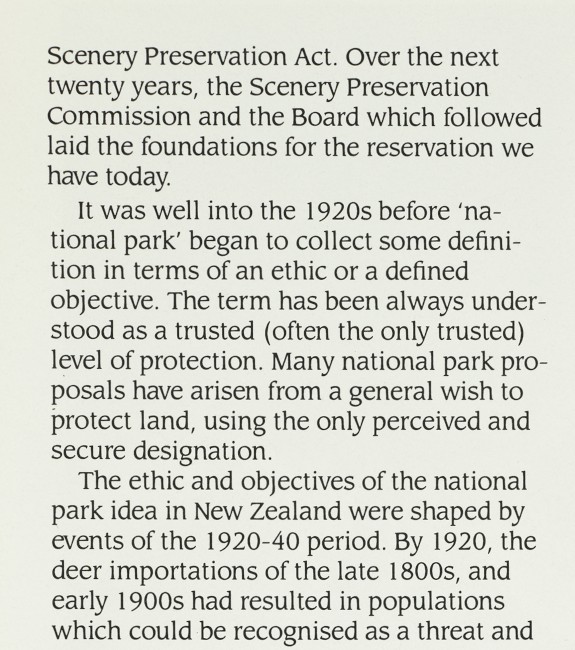 Scenery Preservation Act. Over the next twenty years, the Scenery Preservation Commission and the Board which followed laid the foundations for the reservation we have today.

It was well into the 1920s before 'national park' began to collect some definition in terms of an ethic or a defined objective. The term has been always understood as a trusted (often the only trusted) level of protection. Many national park proposals have arisen from a general wish to protect land, using the only perceived and secure designation.

The ethic and objectives of the national park idea in New Zealand were shaped by events of the 1920-40 period. By 1920, the deer importations of the late 1800s, and early 1900s had resulted in populations which could be recognised as a threat and